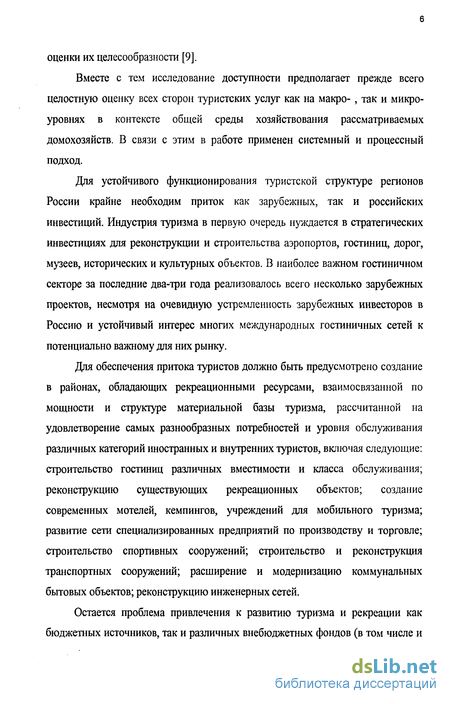 6

оценки их целесообразности [9].

Вместе с тем исследование доступности предполагает прежде всего целостную оценку всех сторон туристских услуг как на макро- , так и микро-уровнях в контексте общей среды хозяйствования рассматриваемых домохозяйств. В связи с этим в работе применен системный и процессный подход.

Для устойчивого функционирования туристской структуре регионов России крайне необходим приток как зарубежных, так и российских инвестиций. Индустрия туризма в первую очередь нуждается в стратегических инвестициях для реконструкции и строительства аэропортов, гостиниц, дорог, музеев, исторических и культурных объектов. В наиболее важном гостиничном секторе за последние два-три года реализовалось всего несколько зарубежных проектов, несмотря на очевидную устремленность зарубежных инвесторов в Россию и устойчивый интерес многих международных гостиничных сетей к потенциально важному для них рынку.

Для обеспечения притока туристов должно быть предусмотрено создание в районах, обладающих рекреационными ресурсами, взаимосвязанной по мощности и структуре материальной базы туризма, рассчитанной на удовлетворение самых разнообразных потребностей и уровня обслуживания различных категорий иностранных и внутренних туристов, включая следующие: строительство гостиниц различных вместимости и класса обслуживания; реконструкцию существующих рекреационных объектов; создание современных мотелей, кемпингов, учреждений для мобильного туризма; развитие сети специализированных предприятий по производству и торговле; строительство спортивных сооружений; строительство и реконструкция транспортных сооружений; расширение и модернизацию коммунальных бытовых объектов; реконструкцию инженерных сетей.

Остается проблема привлечения к развитию туризма и рекреации как бюджетных источников, так и различных внебюджетных фондов (в том числе и

dsLib.net
библиотека диссертаций